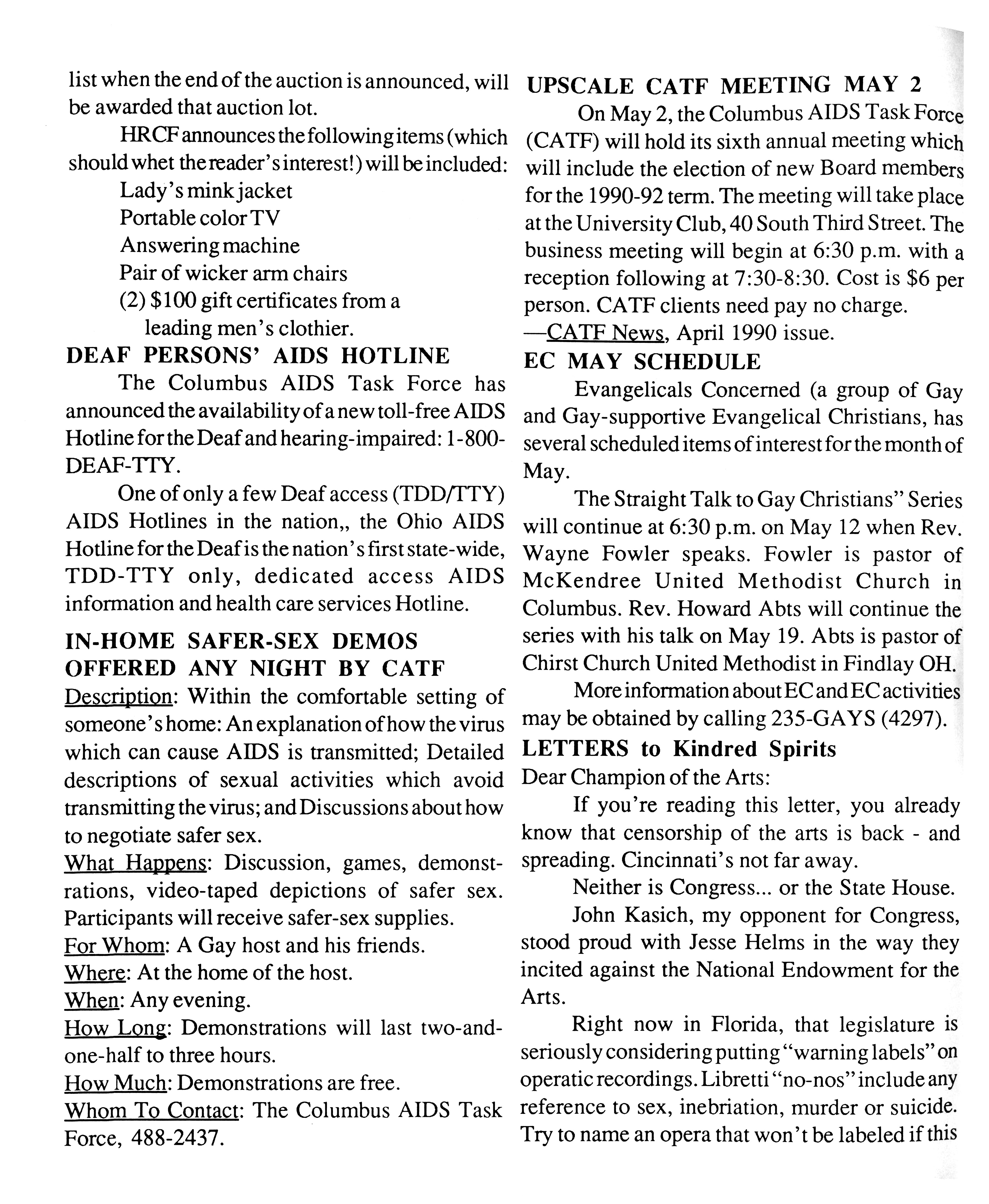 list when the end of the auction is announced, will be awarded that auction lot.

HRCF announces the following items (which should whet the reader's interest!) will be included:

Lady's mink jacket
Portable color TV
Answering machine
Pair of wicker arm chairs
(2) $100 gift certificates from a leading men's clothier.

DEAF PERSONS' AIDS HOTLINE

The Columbus AIDS Task Force has announced the availability of a new toll-free AIDS Hotline for the Deaf and hearing-impaired: 1-800-DEAF-TTY.

One of only a few Deaf access (TDD/TTY) AIDS Hotlines in the nation,, the Ohio AIDS Hotline for the Deaf is the nation's first state-wide, TDD-TTY only, dedicated access AIDS information and health care services Hotline.

IN-HOME SAFER-SEX DEMOS OFFERED ANY NIGHT BY CATF

Description: Within the comfortable setting of someone's home: An explanation of how the virus which can cause AIDS is transmitted; Detailed descriptions of sexual activities which avoid transmitting the virus; and Discussions about how to negotiate safer sex.

What Happens: Discussion, games, demonstrations, video-taped depictions of safer sex. Participants will receive safer-sex supplies.

For Whom: A Gay host and his friends.

Where: At the home of the host.

When: Any evening.

How Long: Demonstrations will last two-and-one-half to three hours.

How Much: Demonstrations are free.

Whom To Contact: The Columbus AIDS Task Force, 488-2437.

UPSCALE CATF MEETING MAY 2

On May 2, the Columbus AIDS Task Force (CATF) will hold its sixth annual meeting which will include the election of new Board members for the 1990-92 term. The meeting will take place at the University Club, 40 South Third Street. The business meeting will begin at 6:30 p.m. with a reception following at 7:30-8:30. Cost is $6 per person. CATF clients need pay no charge.
—CATF News, April 1990 issue.

EC MAY SCHEDULE

Evangelicals Concerned (a group of Gay and Gay-supportive Evangelical Christians, has several scheduled items of interest for the month of May.

The Straight Talk to Gay Christians" Series will continue at 6:30 p.m. on May 12 when Rev. Wayne Fowler speaks. Fowler is pastor of McKendree United Methodist Church in Columbus. Rev. Howard Abts will continue the series with his talk on May 19. Abts is pastor of Chirst Church United Methodist in Findlay OH.

More information about EC and EC activities may be obtained by calling 235-GAYS (4297).

LETTERS to Kindred Spirits

Dear Champion of the Arts:

If you're reading this letter, you already know that censorship of the arts is back - and spreading. Cincinnati's not far away.

Neither is Congress... or the State House.

John Kasich, my opponent for Congress, stood proud with Jesse Helms in the way they incited against the National Endowment for the Arts.

Right now in Florida, that legislature is seriously considering putting "warning labels" on operatic recordings. Libretti "no-nos" include any reference to sex, inebriation, murder or suicide. Try to name an opera that won't be labeled if this